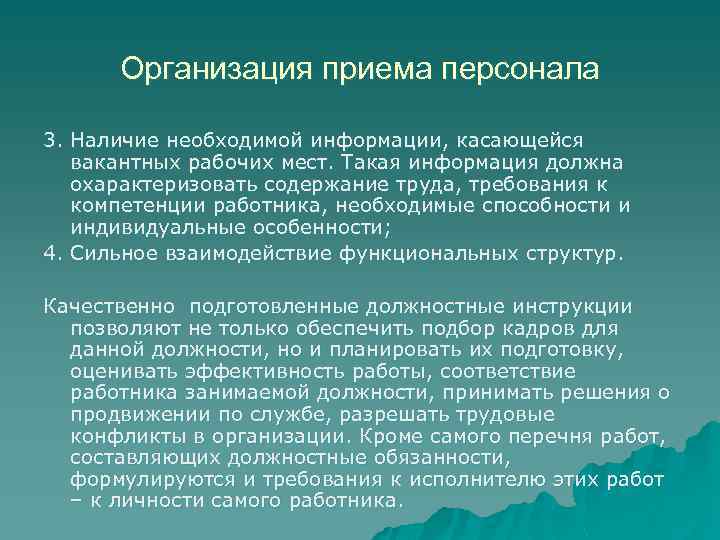 Организация приема персонала

3. Наличие необходимой информации, касающейся вакантных рабочих мест. Такая информация должна охарактеризовать содержание труда, требования к компетенции работника, необходимые способности и индивидуальные особенности;

4. Сильное взаимодействие функциональных структур.

Качественно подготовленные должностные инструкции позволяют не только обеспечить подбор кадров для данной должности, но и планировать их подготовку, оценивать эффективность работы, соответствие работника занимаемой должности, принимать решения о продвижении по службе, разрешать трудовые конфликты в организации. Кроме самого перечня работ, составляющих должностные обязанности, формулируются и требования к исполнителю этих работ – к личности самого работника.